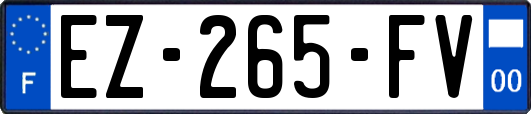 F
EZ-265-FV
00